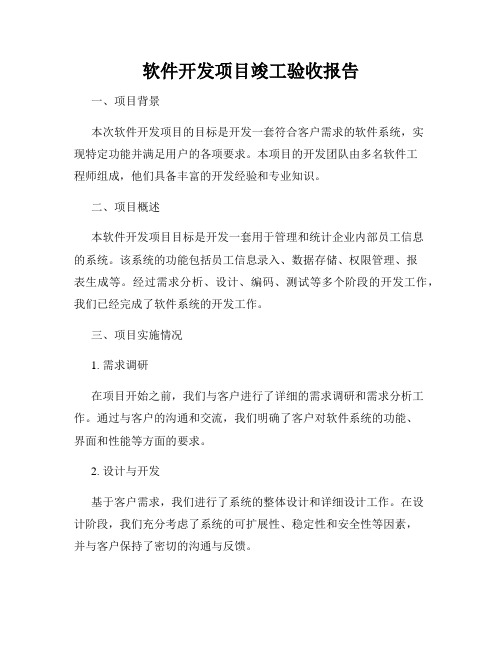 软件开发项目竣工验收报告

一、项目背景

本次软件开发项目的目标是开发一套符合客户需求的软件系统，实现特定功能并满足用户的各项要求。本项目的开发团队由多名软件工程师组成，他们具备丰富的开发经验和专业知识。

二、项目概述

本软件开发项目目标是开发一套用于管理和统计企业内部员工信息的系统。该系统的功能包括员工信息录入、数据存储、权限管理、报表生成等。经过需求分析、设计、编码、测试等多个阶段的开发工作，我们已经完成了软件系统的开发工作。

三、项目实施情况

1. 需求调研

在项目开始之前，我们与客户进行了详细的需求调研和需求分析工作。通过与客户的沟通和交流，我们明确了客户对软件系统的功能、界面和性能等方面的要求。

2. 设计与开发

基于客户需求，我们进行了系统的整体设计和详细设计工作。在设计阶段，我们充分考虑了系统的可扩展性、稳定性和安全性等因素，并与客户保持了密切的沟通与反馈。